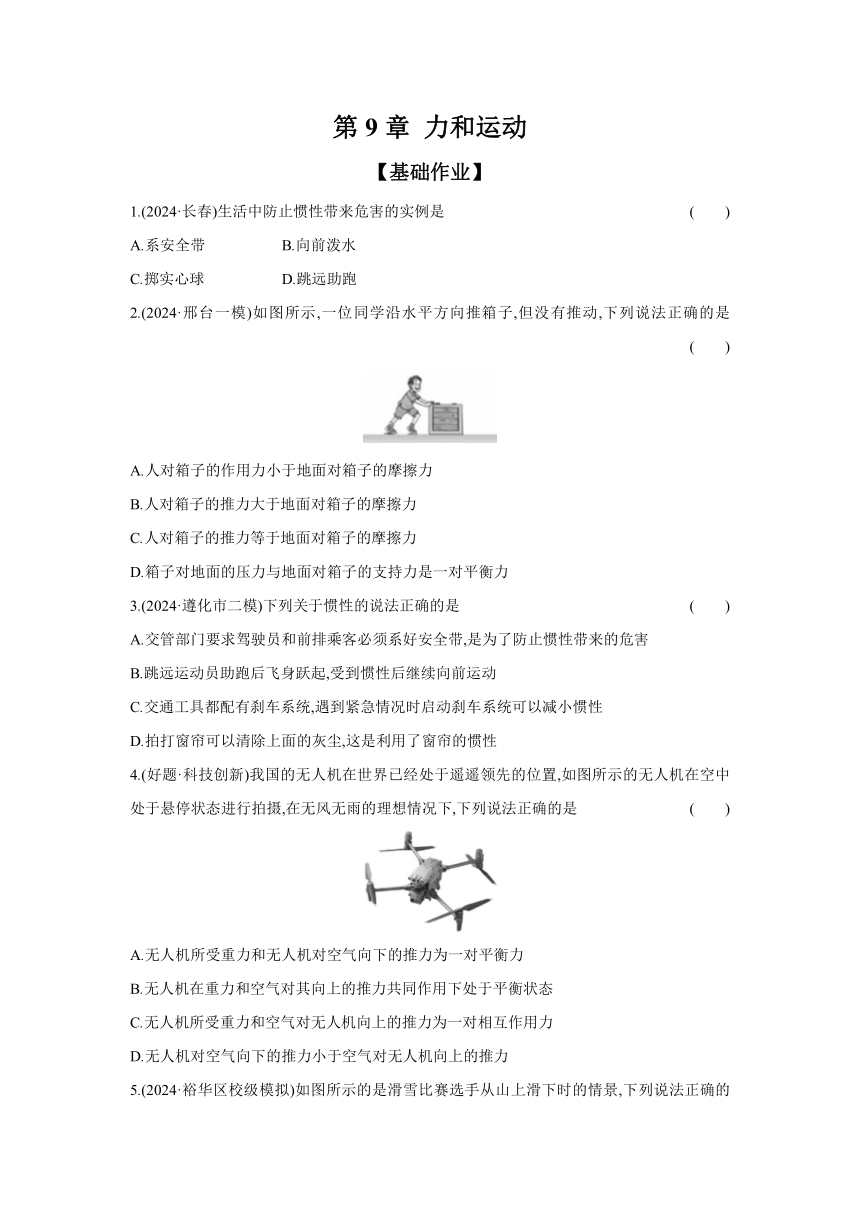 第 9 章 力和运动

【基础作业】

1.(2024·长春)生活中防止惯性带来危害的实例是 ( )

A.系安全带 B.向前泼水

C.掷实心球 D.跳远助跑

2.(2024·邢台一模)如图所示,一位同学沿水平方向推箱子,但没有推动,下列说法正确的是 ( )

A.人对箱子的作用力小于地面对箱子的摩擦力

B.人对箱子的推力大于地面对箱子的摩擦力

C.人对箱子的推力等于地面对箱子的摩擦力

D.箱子对地面的压力与地面对箱子的支持力是一对平衡力

3.(2024·遵化市二模)下列关于惯性的说法正确的是 ( )

A.交管部门要求驾驶员和前排乘客必须系好安全带,是为了防止惯性带来的危害

B.跳远运动员助跑后飞身跃起,受到惯性后继续向前运动

C.交通工具都配有刹车系统,遇到紧急情况时启动刹车系统可以减小惯性

D.拍打窗帘可以清除上面的灰尘,这是利用了窗帘的惯性

4.(好题·科技创新)我国的无人机在世界已经处于遥遥领先的位置,如图所示的无人机在空中处于悬停状态进行拍摄,在无风无雨的理想情况下,下列说法正确的是 ( )

A.无人机所受重力和无人机对空气向下的推力为一对平衡力

B.无人机在重力和空气对其向上的推力共同作用下处于平衡状态

C.无人机所受重力和空气对无人机向上的推力为一对相互作用力

D.无人机对空气向下的推力小于空气对无人机向上的推力

5.(2024·裕华区校级模拟)如图所示的是滑雪比赛选手从山上滑下时的情景,下列说法正确的